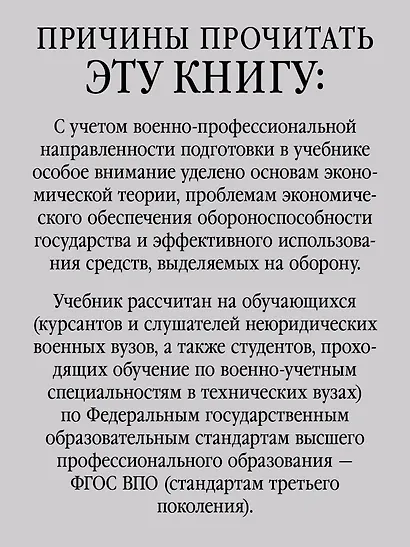 ПРИЧИНЫ ПРОЧИТАТЬ ЭТУ КНИГУ:

С учетом военно-профессиональной направленности подготовки в учебнике особое внимание уделено основам экономической теории, проблемам экономического обеспечения обороноспособности государства и эффективного использования средств, выделяемых на оборону.

Учебник рассчитан на обучающихся (курсантов и слушателей неюридических военных вузов, а также студентов, проходящих обучение по военно-учетным специальностям в технических вузах) по Федеральным государственным образовательным стандартам высшего профессионального образования — ФГОС ВПО (стандартам третьего поколения).